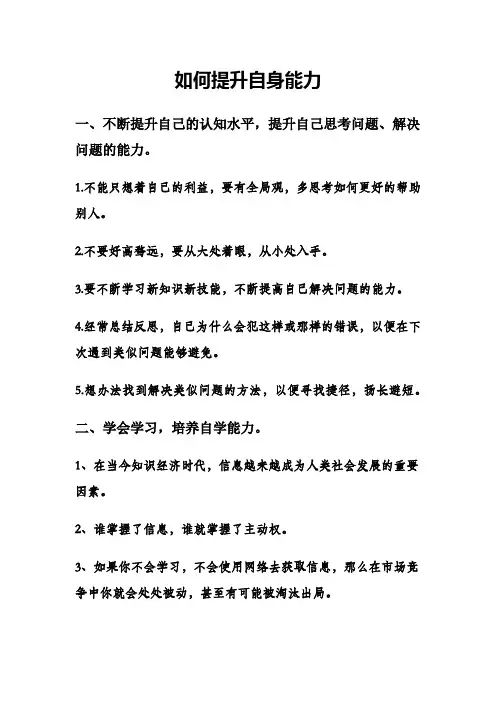 如何提升自身能力

一、不断提升自己的认知水平，提升自己思考问题、解决问题的能力。

1.不能只想着自己的利益，要有全局观，多思考如何更好的帮助别人。

2.不要好高骛远，要从大处着眼，从小处入手。

3.要不断学习新知识新技能，不断提高自己解决问题的能力。

4.经常总结反思，自己为什么会犯这样或那样的错误，以便在下次遇到类似问题能够避免。

5.想办法找到解决类似问题的方法，以便寻找捷径，扬长避短。

二、学会学习，培养自学能力。

1、在当今知识经济时代，信息越来越成为人类社会发展的重要因素。

2、谁掌握了信息，谁就掌握了主动权。

3、如果你不会学习，不会使用网络去获取信息，那么在市场竞争中你就会处处被动，甚至有可能被淘汰出局。